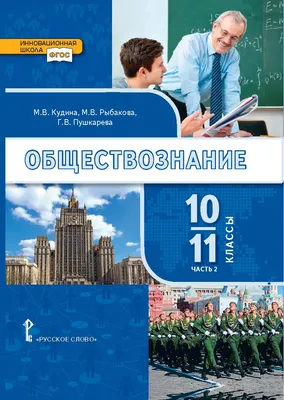 ИННОВАЦИОННАЯ ШКОЛА
ФГОС

М.В. Кудина, М.В. Рыбакова, Г.В. Пушкарева

ОБЩЕСТВОЗНАНИЕ

10
11
КЛАССЫ
ЧАСТЬ 2

«РУССКОЕ СЛОВО»